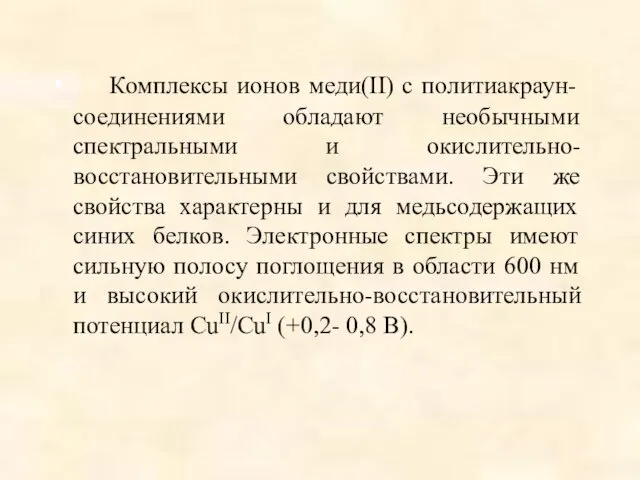 Комплексы ионов меди(II) с политиакраун-соединениями обладают необычными спектральными и окислительно-восстановительными свойствами. Эти же свойства характерны и для медьсодержащих синих белков. Электронные спектры имеют сильную полосу поглощения в области 600 нм и высокий окислительно-восстановительный потенциал $Cu^{II}/Cu^{I}$ (+0,2- 0,8 В).